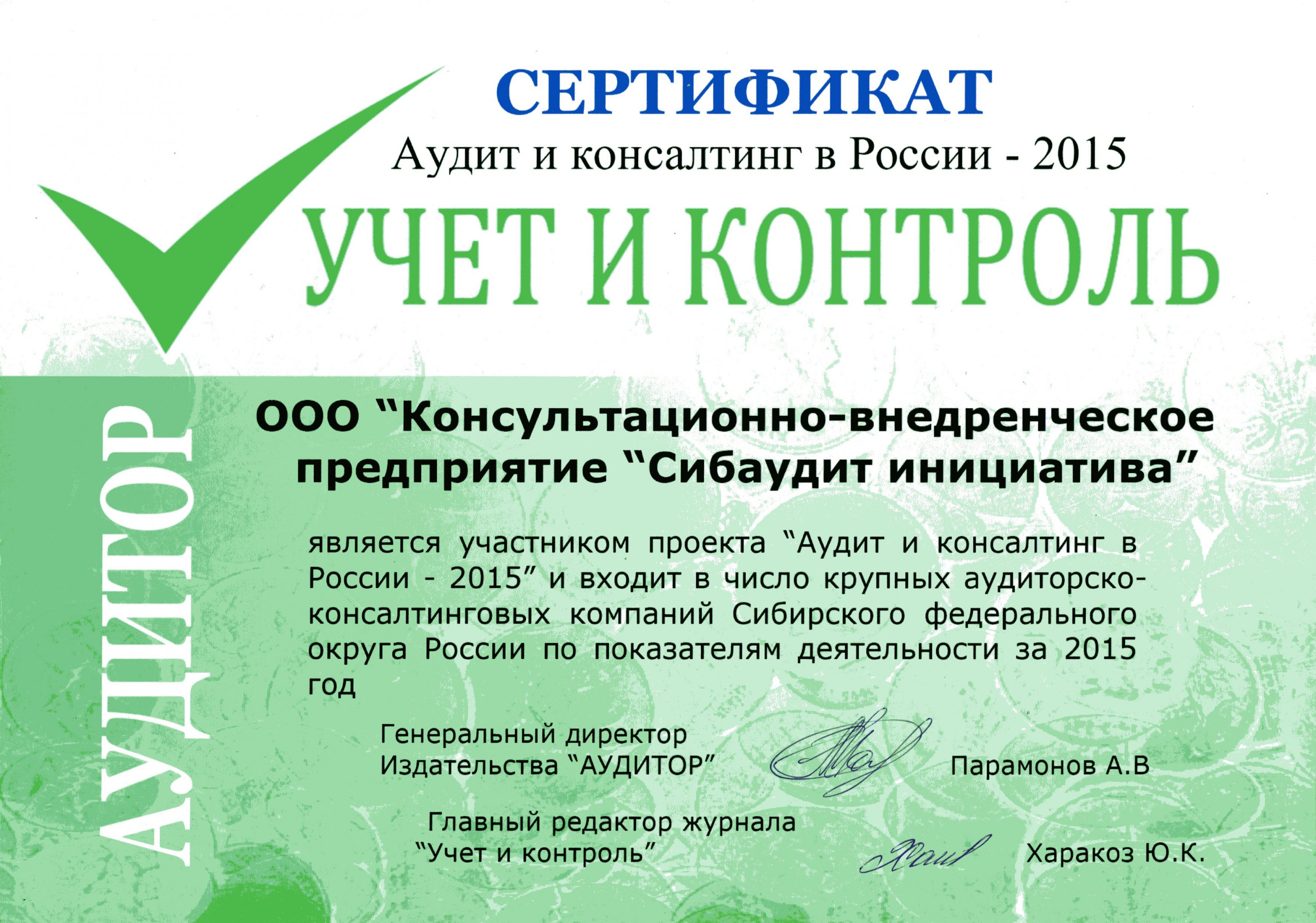 СЕРТИФИКАТ

Аудит и консалтинг в России - 2015

УЧЕТ И КОНТРОЛЬ

АУДИТОР

ООО "Консультационно-внедренческое предприятие "Сибаудит инициатива"

является участником проекта "Аудит и консалтинг в России - 2015" и входит в число крупных аудиторско-консалтинговых компаний Сибирского федерального округа России по показателям деятельности за 2015 год

Генеральный директор
Издательства "АУДИТОР"
Парамонов А.В

Главный редактор журнала
"Учет и контроль"
Харакоз Ю.К.